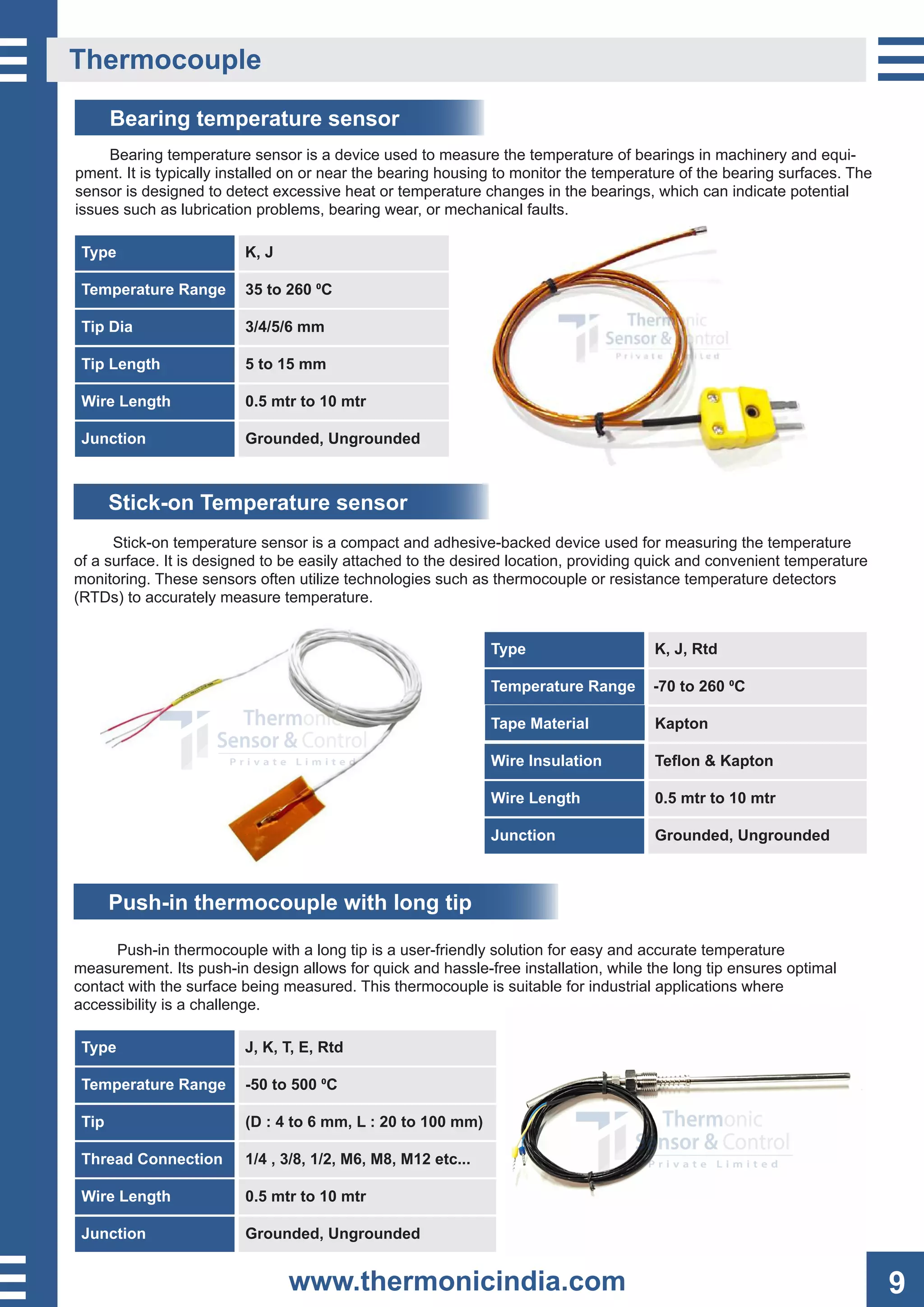 Thermocouple

Bearing temperature sensor

Bearing temperature sensor is a device used to measure the temperature of bearings in machinery and equipment. It is typically installed on or near the bearing housing to monitor the temperature of the bearing surfaces. The sensor is designed to detect excessive heat or temperature changes in the bearings, which can indicate potential issues such as lubrication problems, bearing wear, or mechanical faults.

| Type | K, J |
|---|---|
| Temperature Range | 35 to 260 ºC |
| Tip Dia | 3/4/5/6 mm |
| Tip Length | 5 to 15 mm |
| Wire Length | 0.5 mtr to 10 mtr |
| Junction | Grounded, Ungrounded |

Stick-on Temperature sensor

Stick-on temperature sensor is a compact and adhesive-backed device used for measuring the temperature of a surface. It is designed to be easily attached to the desired location, providing quick and convenient temperature monitoring. These sensors often utilize technologies such as thermocouple or resistance temperature detectors (RTDs) to accurately measure temperature.

| Type | K, J, Rtd |
|---|---|
| Temperature Range | -70 to 260 ºC |
| Tape Material | Kapton |
| Wire Insulation | Teflon & Kapton |
| Wire Length | 0.5 mtr to 10 mtr |
| Junction | Grounded, Ungrounded |

Push-in thermocouple with long tip

Push-in thermocouple with a long tip is a user-friendly solution for easy and accurate temperature measurement. Its push-in design allows for quick and hassle-free installation, while the long tip ensures optimal contact with the surface being measured. This thermocouple is suitable for industrial applications where accessibility is a challenge.

| Type | J, K, T, E, Rtd |
|---|---|
| Temperature Range | -50 to 500 ºC |
| Tip | (D : 4 to 6 mm, L : 20 to 100 mm) |
| Thread Connection | 1/4 , 3/8, 1/2, M6, M8, M12 etc... |
| Wire Length | 0.5 mtr to 10 mtr |
| Junction | Grounded, Ungrounded |

www.thermonicindia.com

9

Thermonic Sensor & Control Private Limited